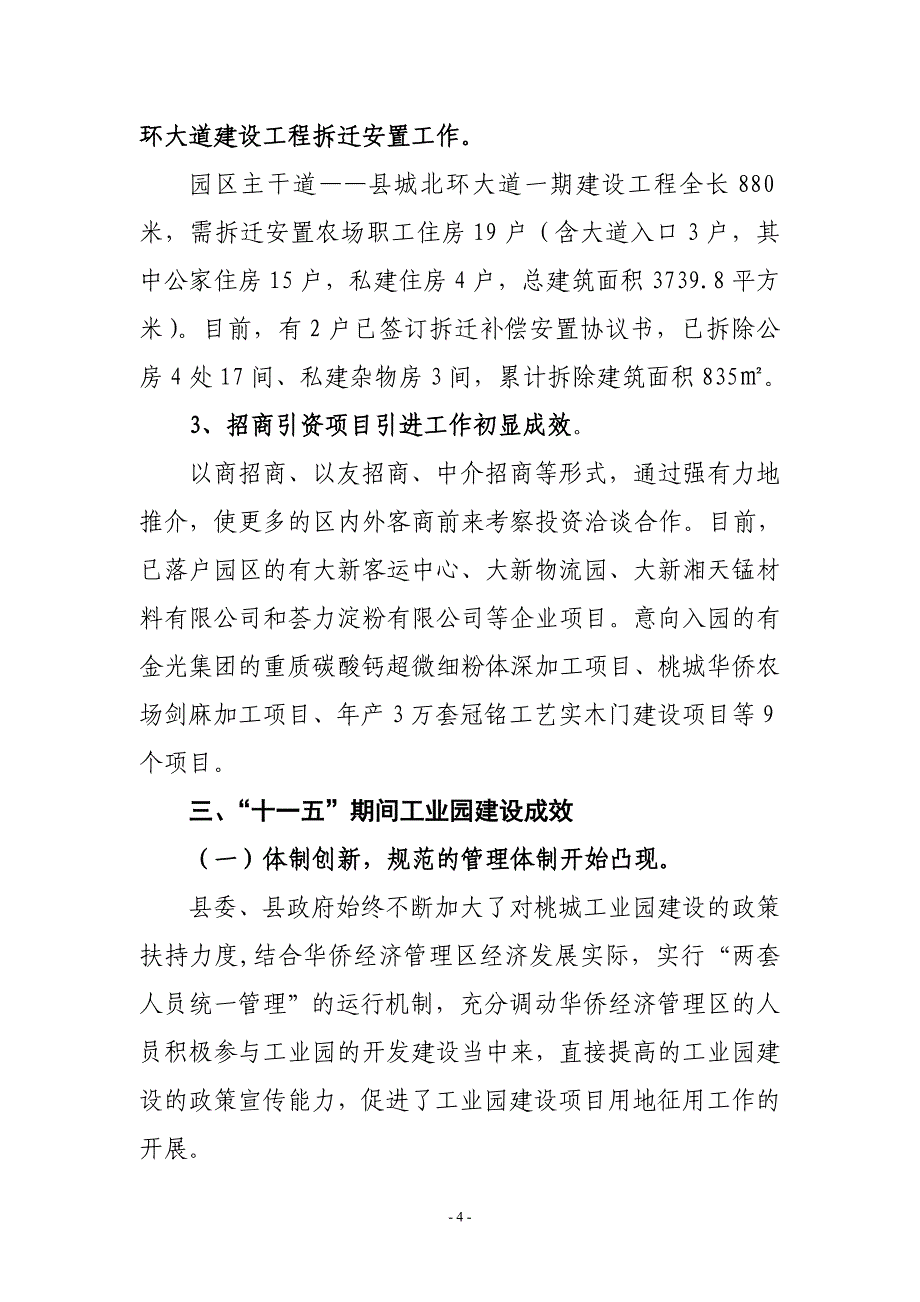 环大道建设工程拆迁安置工作。

园区主干道——县城北环大道一期建设工程全长 880 米，需拆迁安置农场职工住房 19 户（含大道入口 3 户，其中公家住房 15 户，私建住房 4 户，总建筑面积 3739.8 平方米）。目前，有 2 户已签订拆迁补偿安置协议书，已拆除公房 4 处 17 间、私建杂物房 3 间，累计拆除建筑面积 835㎡。

3、招商引资项目引进工作初显成效。

以商招商、以友招商、中介招商等形式，通过强有力地推介，使更多的区内外客商前来考察投资洽谈合作。目前，已落户园区的有大新客运中心、大新物流园、大新湘天锰材料有限公司和荟力淀粉有限公司等企业项目。意向入园的有金光集团的重质碳酸钙超微细粉体深加工项目、桃城华侨农场剑麻加工项目、年产 3 万套冠铭工艺实木门建设项目等 9 个项目。

三、“十一五”期间工业园建设成效

（一）体制创新，规范的管理体制开始凸现。

县委、县政府始终不断加大了对桃城工业园建设的政策扶持力度，结合华侨经济管理区经济发展实际，实行“两套人员统一管理”的运行机制，充分调动华侨经济管理区的人员积极参与工业园的开发建设当中来，直接提高的工业园建设的政策宣传能力，促进了工业园建设项目用地征用工作的开展。

- 4 -